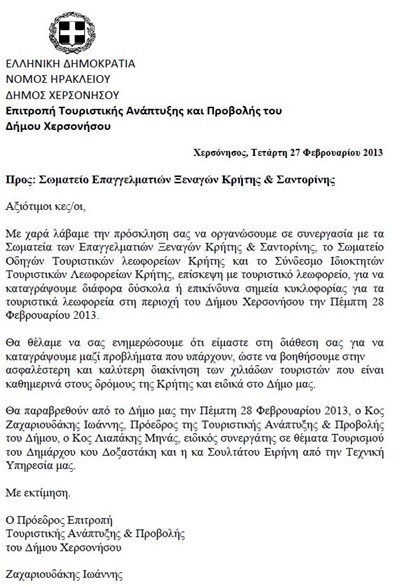 ΕΛΛΗΝΙΚΗ ΔΗΜΟΚΡΑΤΙΑ
ΝΟΜΟΣ ΗΡΑΚΛΕΙΟΥ
ΔΗΜΟΣ ΧΕΡΣΟΝΗΣΟΥ
Επιτροπή Τουριστικής Ανάπτυξης και Προβολής του Δήμου Χερσονήσου

Χερσόνησος, Τετάρτη 27 Φεβρουαρίου 2013

Προς: Σωματείο Επαγγελματιών Ξεναγών Κρήτης & Σαντορίνης

Αξιότιμοι κες/οι,

Με χαρά λάβαμε την πρόσκληση σας να οργανώσουμε σε συνεργασία με τα Σωματεία των Επαγγελματιών Ξεναγών Κρήτης & Σαντορίνης, το Σωματείο Οδηγών Τουριστικών λεωφορείων Κρήτης και το Σύνδεσμο Ιδιοκτητών Τουριστικών Λεωφορείων Κρήτης, επίσκεψη με τουριστικό λεωφορείο, για να καταγράψουμε διάφορα δύσκολα ή επικίνδυνα σημεία κυκλοφορίας για τα τουριστικά λεωφορεία στη περιοχή του Δήμου Χερσονήσου την Πέμπτη 28 Φεβρουαρίου 2013.

Θα θέλαμε να σας ενημερώσουμε ότι είμαστε στη διάθεση σας για να καταγράψουμε μαζί προβλήματα που υπάρχουν, ώστε να βοηθήσουμε στην ασφαλέστερη και καλύτερη διακίνηση των χιλιάδων τουριστών που είναι καθημερινά στους δρόμους της Κρήτης και ειδικά στο Δήμο μας.

Θα παραβρεθούν από το Δήμο μας την Πέμπτη 28 Φεβρουαρίου 2013, ο Κος Ζαχαριουδάκης Ιωάννης, Πρόεδρος της Τουριστικής Ανάπτυξης & Προβολής του Δήμου, ο Κος Λιαπάκης Μηνάς, ειδικός συνεργάτης σε θέματα Τουρισμού του Δημάρχου κου Δοξαστάκη και η κα Σουλτάτου Ειρήνη από την Τεχνική Υπηρεσία μας.

Με εκτίμηση.

Ο Πρόεδρος Επιτροπή
Τουριστικής Ανάπτυξης & Προβολής
του Δήμου Χερσονήσου

Ζαχαριουδάκης Ιωάννης